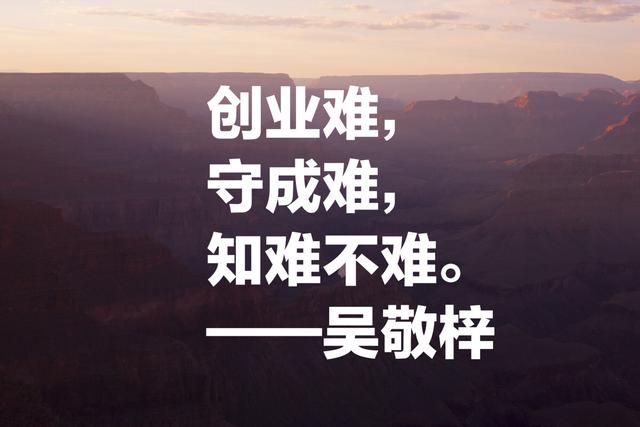 创业难，
守成难，
知难不难。
——吴敬梓